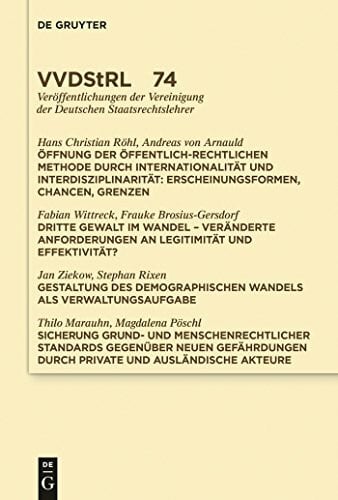 DE GRUYTER

VVDStRL 74
Veröffentlichungen der Vereinigung der Deutschen Staatsrechtslehrer

Hans Christian Röhl, Andreas von Arnauld
ÖFFNUNG DER ÖFFENTLICH-RECHTLICHEN METHODE DURCH INTERNATIONALITÄT UND INTERDISZIPLINARITÄT: ERSCHEINUNGSFORMEN, CHANCEN, GRENZEN

Fabian Wittreck, Frauke Brosius-Gersdorf
DRITTE GEWALT IM WANDEL – VERÄNDERTE ANFORDERUNGEN AN LEGITIMITÄT UND EFFEKTIVITÄT?

Jan Ziekow, Stephan Rixen
GESTALTUNG DES DEMOGRAPHISCHEN WANDELS ALS VERWALTUNGSAUFGABE

Thilo Marauhn, Magdalena Pöschl
SICHERUNG GRUND- UND MENSCHENRECHTLICHER STANDARDS GEGENÜBER NEUEN GEFÄHRDUNGEN DURCH PRIVATE UND AUSLÄNDISCHE AKTEURE

DE
G